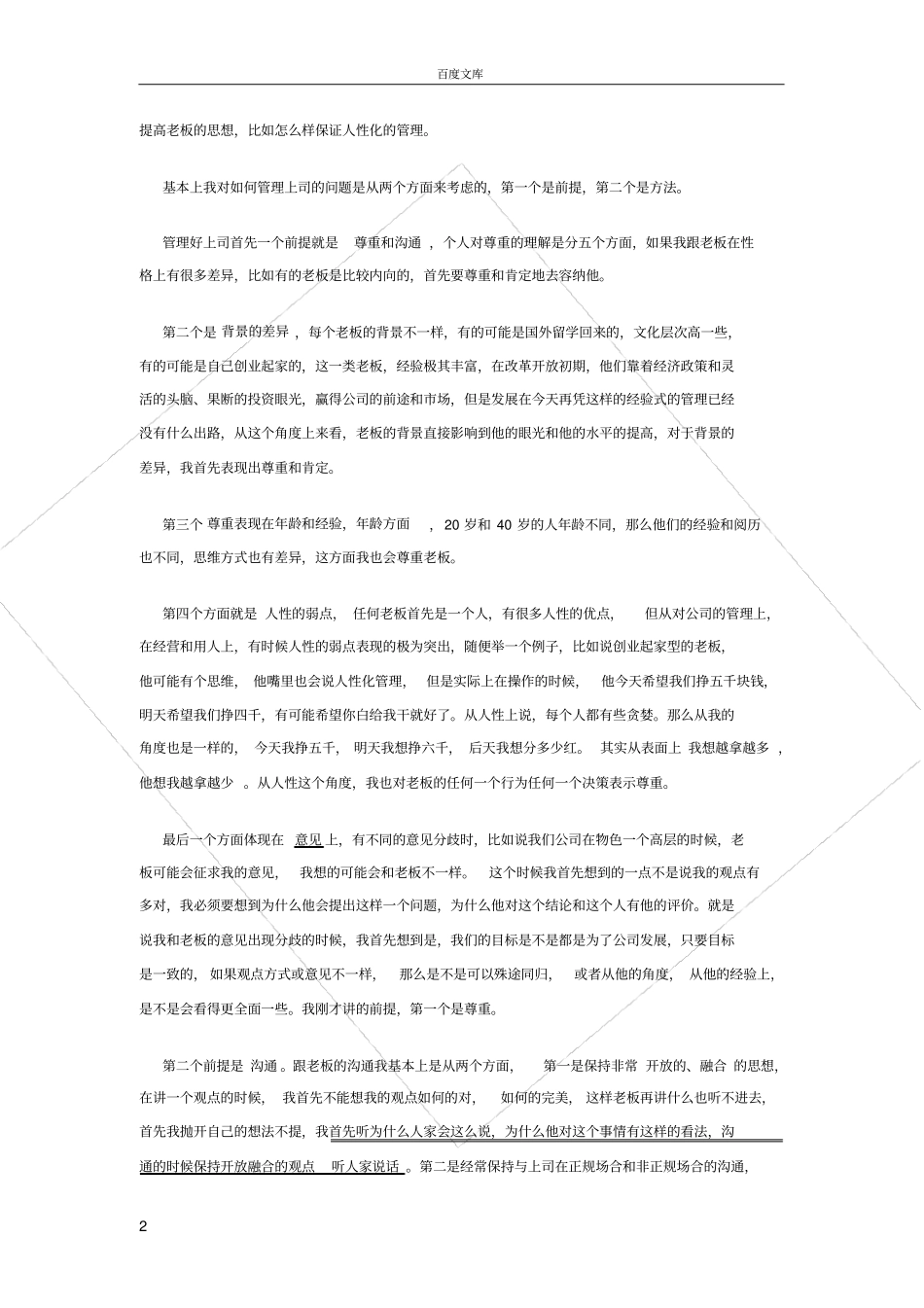 百度文库

提高老板的思想，比如怎么样保证人性化的管理。

基本上我对如何管理上司的问题是从两个方面来考虑的，第一个是前提，第二个是方法。

管理好上司首先一个前提就是 尊重和沟通 ，个人对尊重的理解是分五个方面，如果我跟老板在性格上有很多差异，比如有的老板是比较内向的，首先要尊重和肯定地去容纳他。

第二个是 背景的差异 ，每个老板的背景不一样，有的可能是国外留学回来的，文化层次高一些，有的可能是自己创业起家的，这一类老板，经验极其丰富，在改革开放初期，他们靠着经济政策和灵活的头脑、果断的投资眼光，赢得公司的前途和市场，但是发展在今天再凭这样的经验式的管理已经没有什么出路，从这个角度上来看，老板的背景直接影响到他的眼光和他的水平的提高，对于背景的差异，我首先表现出尊重和肯定。

第三个 尊重表现在年龄和经验，年龄方面 ，20 岁和 40 岁的人年龄不同，那么他们的经验和阅历也不同，思维方式也有差异，这方面我也会尊重老板。

第四个方面就是 人性的弱点， 任何老板首先是一个人，有很多人性的优点， 但从对公司的管理上，在经营和用人上，有时候人性的弱点表现的极为突出，随便举一个例子，比如说创业起家型的老板，他可能有个思维， 他嘴里也会说人性化管理， 但是实际上在操作的时候， 他今天希望我们挣五千块钱，明天希望我们挣四千，有可能希望你白给我干就好了。从人性上说，每个人都有些贪婪。那么从我的角度也是一样的， 今天我挣五千， 明天我想挣六千， 后天我想分多少红。 其实从表面上 我想越拿越多 ，他想我越拿越少 。从人性这个角度，我也对老板的任何一个行为任何一个决策表示尊重。

最后一个方面体现在 意见 上，有不同的意见分歧时，比如说我们公司在物色一个高层的时候，老板可能会征求我的意见， 我想的可能会和老板不一样。 这个时候我首先想到的一点不是说我的观点有多对，我必须要想到为什么他会提出这样一个问题，为什么他对这个结论和这个人有他的评价。就是说我和老板的意见出现分歧的时候，我首先想到是，我们的目标是不是都是为了公司发展，只要目标是一致的， 如果观点方式或意见不一样， 那么是不是可以殊途同归， 或者从他的角度， 从他的经验上，是不是会看得更全面一些。我刚才讲的前提，第一个是尊重。

第二个前提是 沟通 。跟老板的沟通我基本上是从两个方面， 第一是保持非常 开放的、融合 的思想，在讲一个观点的时候， 我首先不能想我的观点如何的对， 如何的完美， 这样老板再讲什么也听不进去，首先我抛开自己的想法不提，我首先听为什么人家会这么说，为什么他对这个事情有这样的看法，沟通的时候保持开放融合的观点 听人家说话 。第二是经常保持与上司在正规场合和非正规场合的沟通，

2